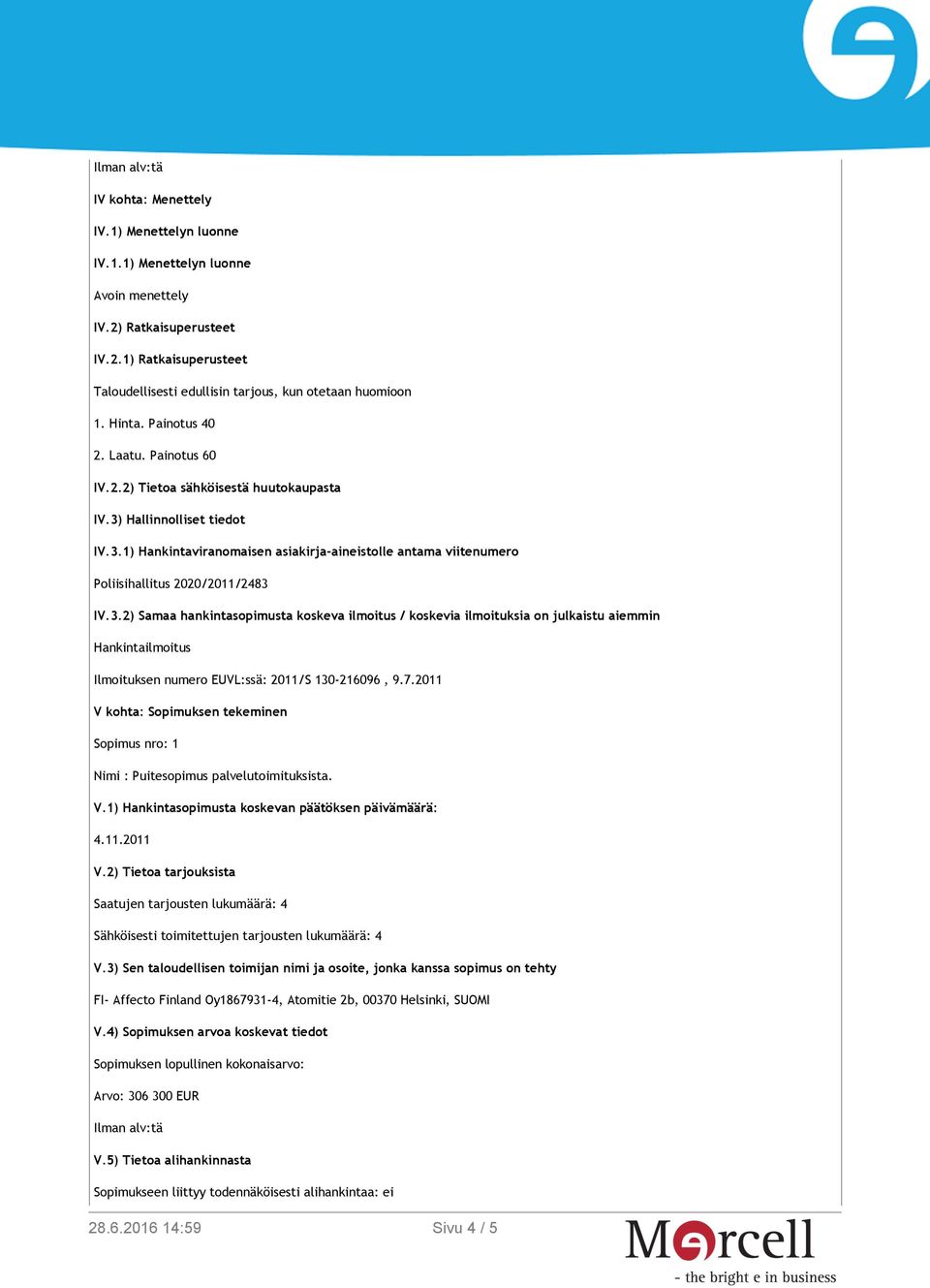 Ilman alv:tä

IV kohta: Menettely

IV.1) Menettelyn luonne

IV.1.1) Menettelyn luonne

Avoin menettely

IV.2) Ratkaisuperusteet

IV.2.1) Ratkaisuperusteet

Taloudellisesti edullisin tarjous, kun otetaan huomioon

1. Hinta. Painotus 40

2. Laatu. Painotus 60

IV.2.2) Tietoa sähköisestä huutokaupasta

IV.3) Hallinnolliset tiedot

IV.3.1) Hankintaviranomaisen asiakirja-aineistolle antama viitenumero

Poliisihallitus 2020/2011/2483

IV.3.2) Samaa hankintasopimusta koskeva ilmoitus / koskevia ilmoituksia on julkaistu aiemmin

Hankintailmoitus

Ilmoituksen numero EUVL:ssä: 2011/S 130-216096 , 9.7.2011

V kohta: Sopimuksen tekeminen

Sopimus nro: 1

Nimi : Puitesopimus palvelutoimituksista.

V.1) Hankintasopimusta koskevan päätöksen päivämäärä:

4.11.2011

V.2) Tietoa tarjouksista

Saatujen tarjousten lukumäärä: 4

Sähköisesti toimitettujen tarjousten lukumäärä: 4

V.3) Sen taloudellisen toimijan nimi ja osoite, jonka kanssa sopimus on tehty

FI- Affecto Finland Oy1867931-4, Atomitie 2b, 00370 Helsinki, SUOMI

V.4) Sopimuksen arvoa koskevat tiedot

Sopimuksen lopullinen kokonaisarvo:

Arvo: 306 300 EUR

Ilman alv:tä

V.5) Tietoa alihankinnasta

Sopimukseen liittyy todennäköisesti alihankintaa: ei

28.6.2016 14:59

Sivu 4 / 5

Mercell

- the bright e in business